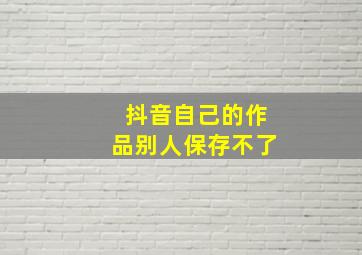 抖音自己的作品别人保存不了